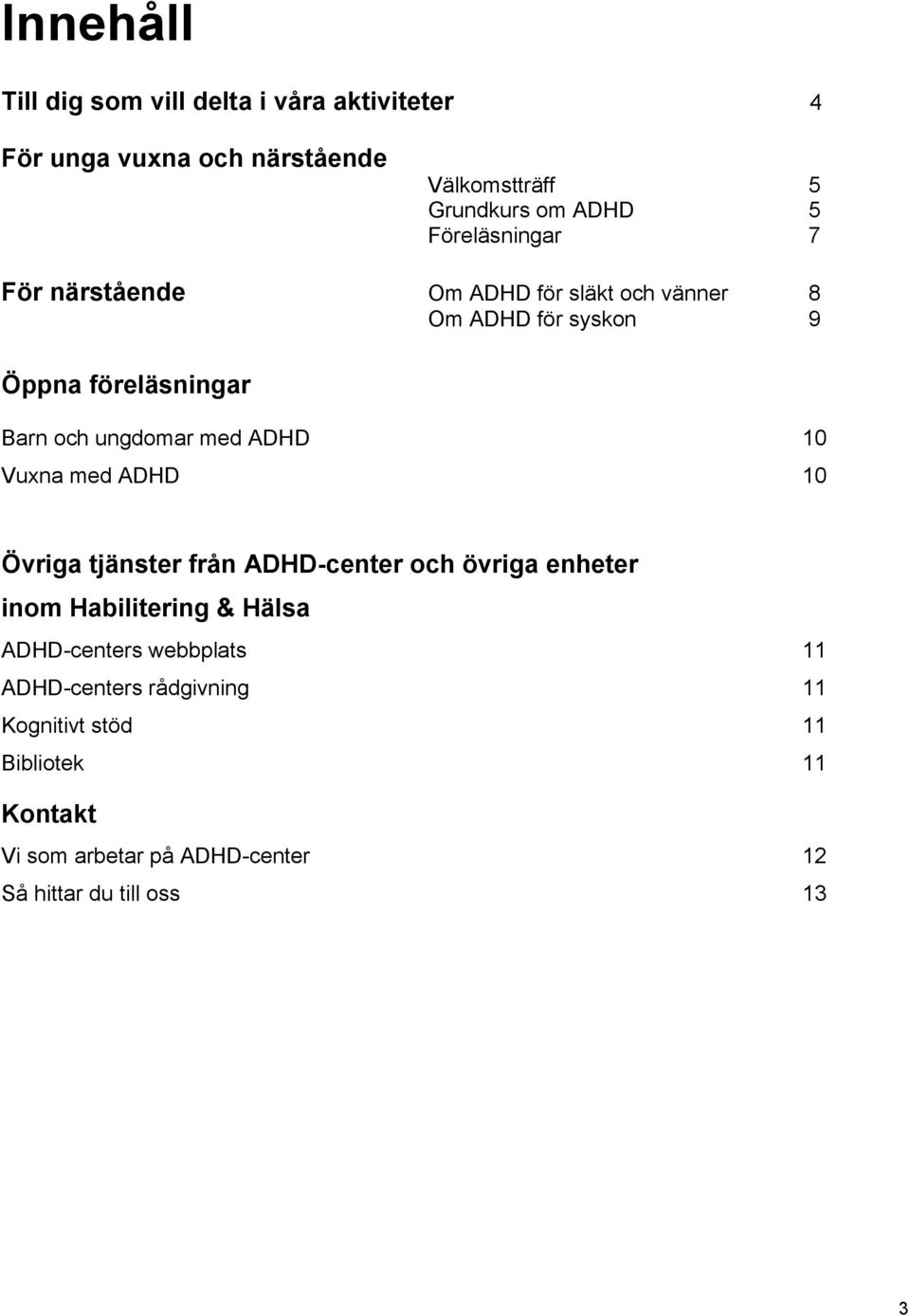 Innehåll

Till dig som vill delta i våra aktiviteter 4

För unga vuxna och närstående

Välkomstträff 5
Grundkurs om ADHD 5
Föreläsningar 7

För närstående

Om ADHD för släkt och vänner 8
Om ADHD för syskon 9

Öppna föreläsningar

Barn och ungdomar med ADHD 10
Vuxna med ADHD 10

Övriga tjänster från ADHD-center och övriga enheter inom Habilitering & Hälsa

ADHD-centers webbplats 11
ADHD-centers rådgivning 11
Kognitivt stöd 11
Bibliotek 11

Kontakt

Vi som arbetar på ADHD-center 12
Så hittar du till oss 13

3